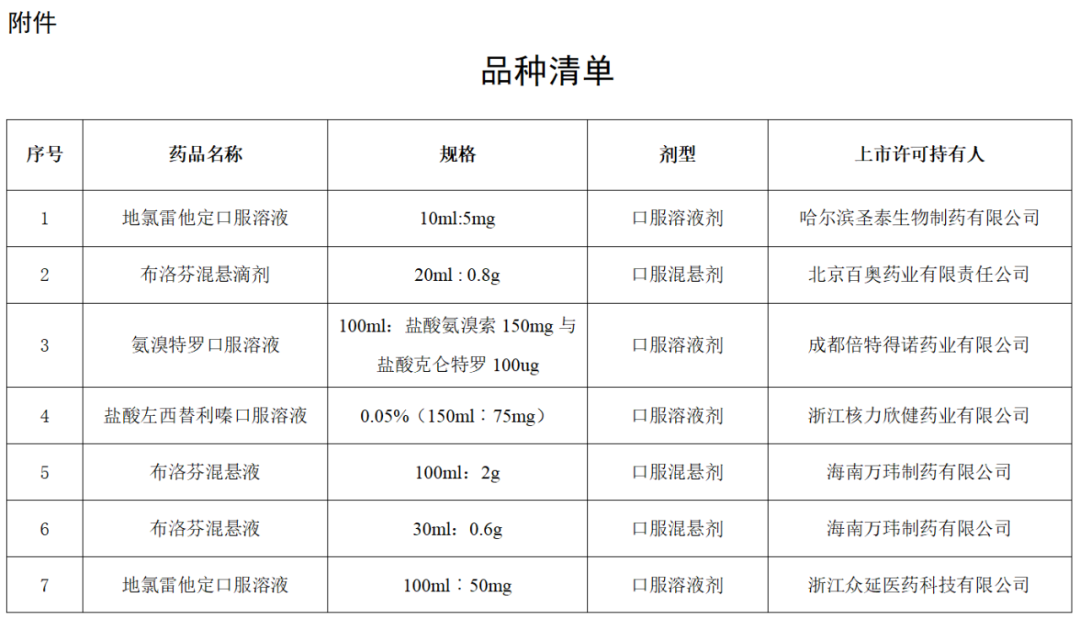 附件

品种清单

| 序号 | 药品名称 | 规格 | 剂型 | 上市许可持有人 |
|---|---|---|---|---|
| 1 | 地氯雷他定口服溶液 | 10ml:5mg | 口服溶液剂 | 哈尔滨圣泰生物制药有限公司 |
| 2 | 布洛芬混悬滴剂 | 20ml : 0.8g | 口服混悬剂 | 北京百奥药业有限责任公司 |
| 3 | 氨溴特罗口服溶液 | 100ml：盐酸氨溴索 150mg 与盐酸克仑特罗 100ug | 口服溶液剂 | 成都倍特得诺药业有限公司 |
| 4 | 盐酸左西替利嗪口服溶液 | 0.05%（150ml：75mg） | 口服溶液剂 | 浙江核力欣健药业有限公司 |
| 5 | 布洛芬混悬液 | 100ml：2g | 口服混悬剂 | 海南万玮制药有限公司 |
| 6 | 布洛芬混悬液 | 30ml：0.6g | 口服混悬剂 | 海南万玮制药有限公司 |
| 7 | 地氯雷他定口服溶液 | 100ml：50mg | 口服溶液剂 | 浙江众延医药科技有限公司 |